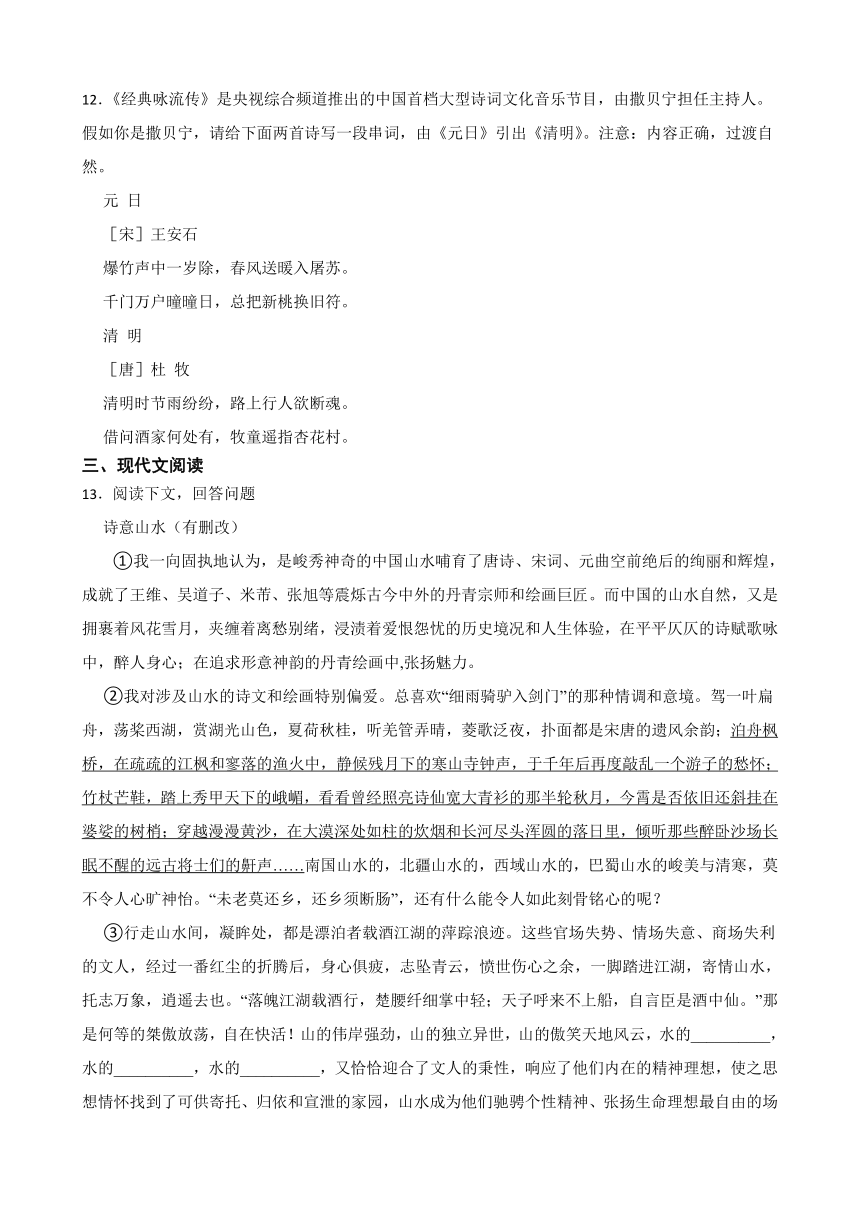 12.《经典咏流传》是央视综合频道推出的中国首档大型诗词文化音乐节目，由撒贝宁担任主持人。假如你是撒贝宁，请给下面两首诗写一段串词，由《元日》引出《清明》。注意：内容正确，过渡自然。

元 日

［宋］王安石

爆竹声中一岁除，春风送暖入屠苏。

千门万户曈曈日，总把新桃换旧符。

清 明

［唐］杜 牧

清明时节雨纷纷，路上行人欲断魂。

借问酒家何处有，牧童遥指杏花村。

三、现代文阅读

13．阅读下文，回答问题

诗意山水（有删改）

①我一向固执地认为，是峻秀神奇的中国山水哺育了唐诗、宋词、元曲空前绝后的绚丽和辉煌，成就了王维、吴道子、米芾、张旭等震烁古今中外的丹青宗师和绘画巨匠。而中国的山水自然，又是拥裹着风花雪月，夹缠着离愁别绪，浸渍着爱恨怨忧的历史境况和人生体验，在平平仄仄的诗赋歌咏中，醉人身心；在追求形意神韵的丹青绘画中,张扬魅力。

②我对涉及山水的诗文和绘画特别偏爱。总喜欢“细雨骑驴入剑门”的那种情调和意境。驾一叶扁舟，荡桨西湖，赏湖光山色，夏荷秋桂，听羌管弄晴，菱歌泛夜，扑面都是宋唐的遗风余韵；泊舟枫桥，在疏疏的江枫和寥落的渔火中，静候残月下的寒山寺钟声，于千年后再度敲乱一个游子的愁怀；竹杖芒鞋，踏上秀甲天下的峨嵋，看看曾经照亮诗仙宽大青衫的那半轮秋月，今宵是否依旧还斜挂在婆娑的树梢；穿越漫漫黄沙，在大漠深处如柱的炊烟和长河尽头浑圆的落日里，倾听那些醉卧沙场长眠不醒的远古将士们的鼾声……南国山水的，北疆山水的，西域山水的，巴蜀山水的峻美与清寒，莫不令人心旷神怡。“未老莫还乡，还乡须断肠”，还有什么能令人如此刻骨铭心的呢？

③行走山水间，凝眸处，都是漂泊者载酒江湖的萍踪浪迹。这些官场失势、情场失意、商场失利的文人，经过一番红尘的折腾后，身心俱疲，志坠青云，愤世伤心之余，一脚踏进江湖，寄情山水，托志万象，逍遥去也。“落魄江湖载酒行，楚腰纤细掌中轻；天子呼来不上船，自言臣是酒中仙。”那是何等的桀傲放荡，自在快活！山的伟岸强劲，山的独立异世，山的傲笑天地风云，水的__________，水的__________，水的__________，又恰恰迎合了文人的秉性，响应了他们内在的精神理想，使之思想情怀找到了可供寄托、归依和宣泄的家园，山水成为他们驰骋个性精神、张扬生命理想最自由的场